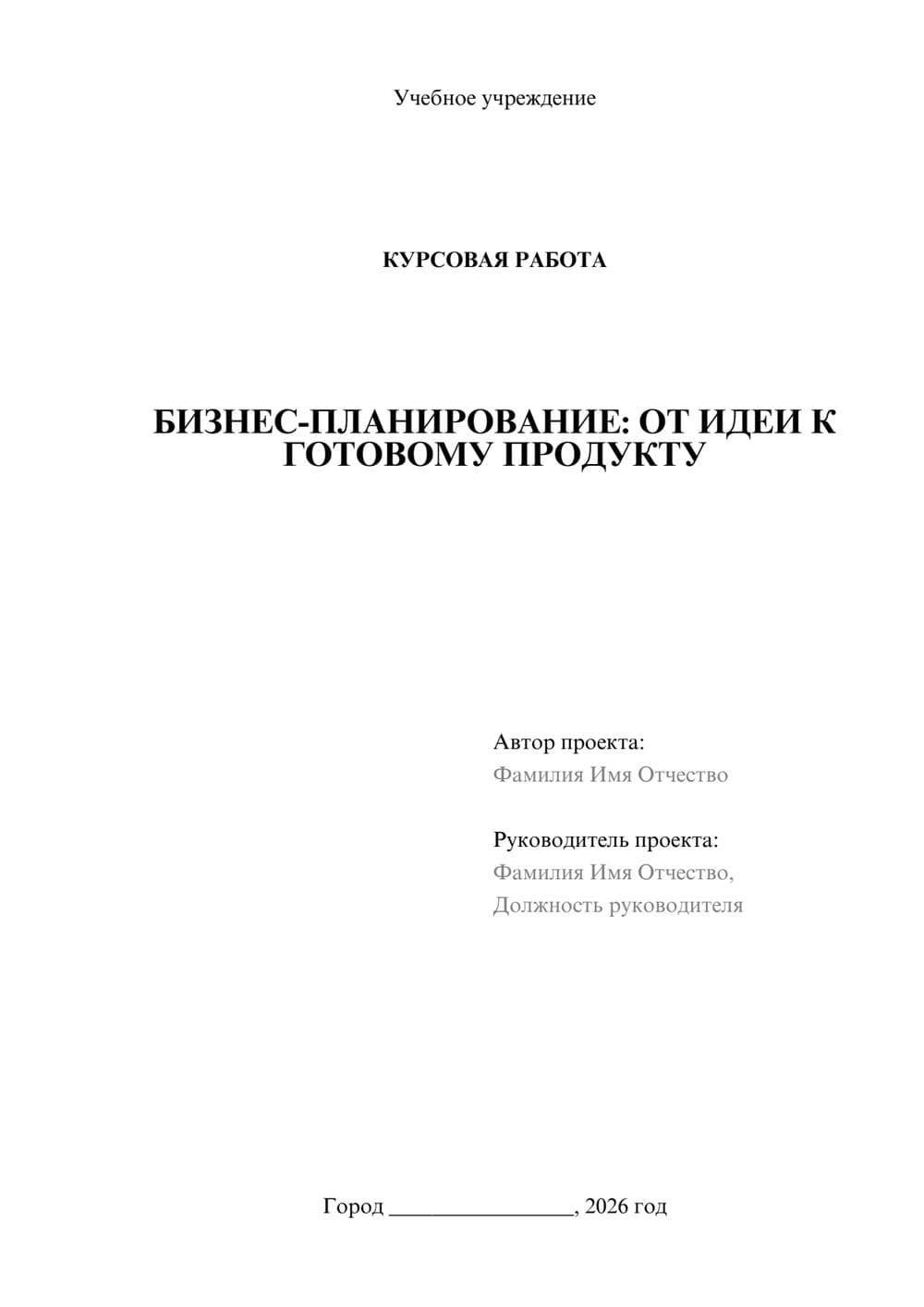 Учебное учреждение

КУРСОВАЯ РАБОТА

БИЗНЕС-ПЛАНИРОВАНИЕ: ОТ ИДЕИ К ГОТОВОМУ ПРОДУКТУ

Автор проекта:
Фамилия Имя Отчество

Руководитель проекта:
Фамилия Имя Отчество,
Должность руководителя

Город ________________, 2026 год